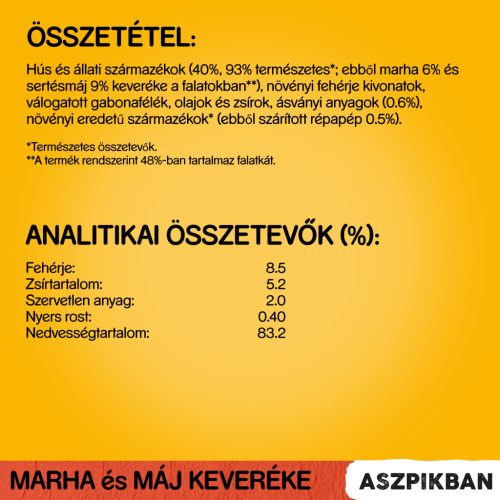 ÖSSZETÉTEL:

Hús és állati származékok (40%, 93% természetes*; ebből marha 6% és sertésmáj 9% keveréke a falatokban**), növényi fehérje kivonatok, válogatott gabonafélék, olajok és zsírok, ásványi anyagok (0.6%), növényi eredetű származékok* (ebből szárított répapép 0.5%).

*Természetes összetevők.
**A termék rendszerint 48%-ban tartalmaz falatkát.

ANALITIKAI ÖSSZETEVŐK (%):

| | |
|---|---|
| Fehérje: | 8.5 |
| Zsírtartalom: | 5.2 |
| Szervetlen anyag: | 2.0 |
| Nyers rost: | 0.40 |
| Nedvességtartalom: | 83.2 |

MARHA és MÁJ KEVERÉKE ASZPIKBAN